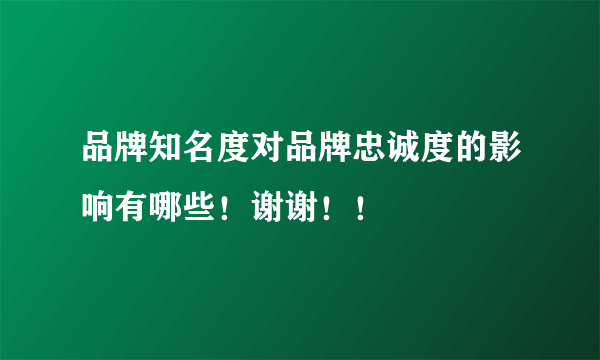 品牌知名度对品牌忠诚度的影响有哪些！谢谢！！